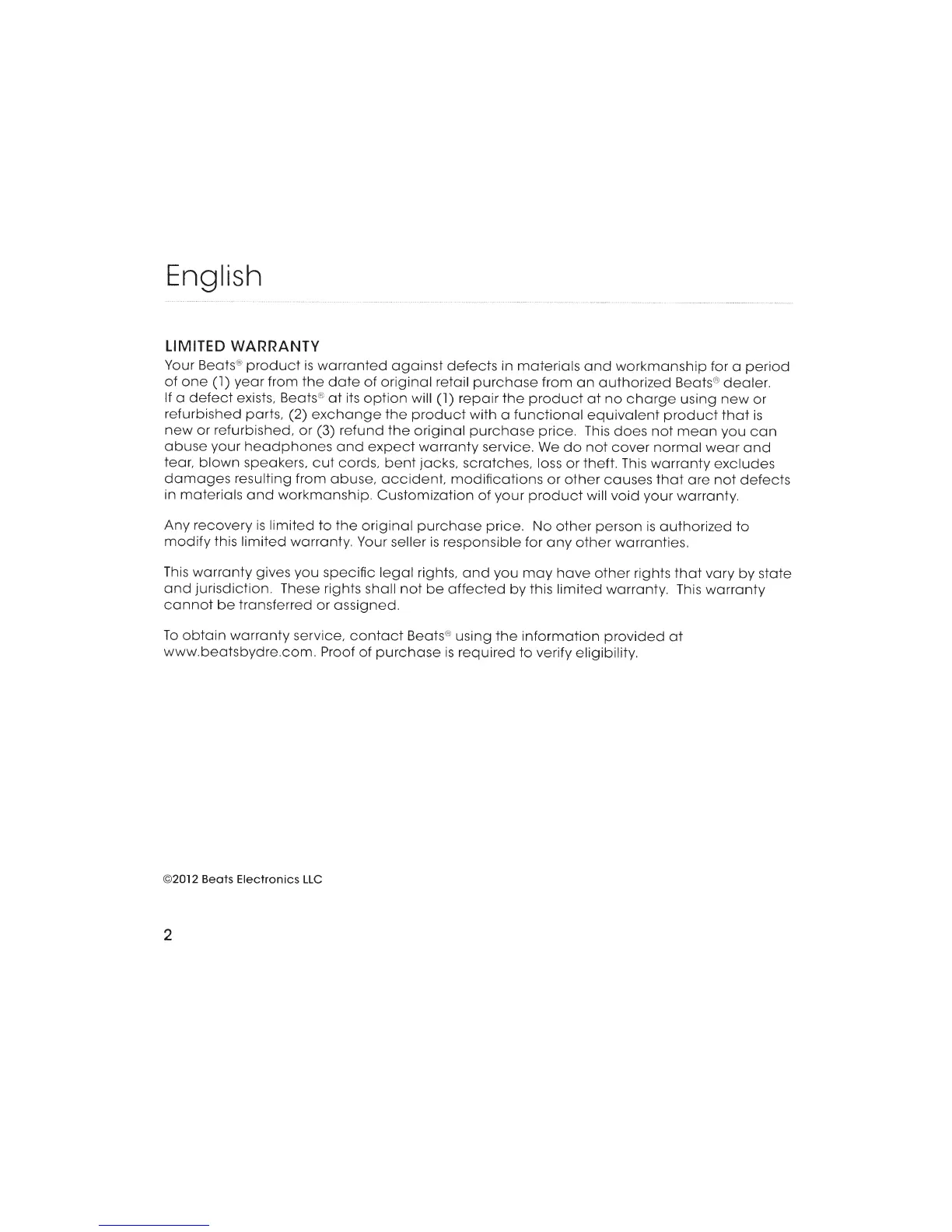 English

LIMITED WARRANTY

Your Beats® product is warranted against defects in materials and workmanship for a period of one (1) year from the date of original retail purchase from an authorized Beats® dealer. If a defect exists, Beats® at its option will (1) repair the product at no charge using new or refurbished parts, (2) exchange the product with a functional equivalent product that is new or refurbished, or (3) refund the original purchase price. This does not mean you can abuse your headphones and expect warranty service. We do not cover normal wear and tear, blown speakers, cut cords, bent jacks, scratches, loss or theft. This warranty excludes damages resulting from abuse, accident, modifications or other causes that are not defects in materials and workmanship. Customization of your product will void your warranty.

Any recovery is limited to the original purchase price. No other person is authorized to modify this limited warranty. Your seller is responsible for any other warranties.

This warranty gives you specific legal rights, and you may have other rights that vary by state and jurisdiction. These rights shall not be affected by this limited warranty. This warranty cannot be transferred or assigned.

To obtain warranty service, contact Beats® using the information provided at www.beatsbydre.com. Proof of purchase is required to verify eligibility.

©2012 Beats Electronics LLC

2